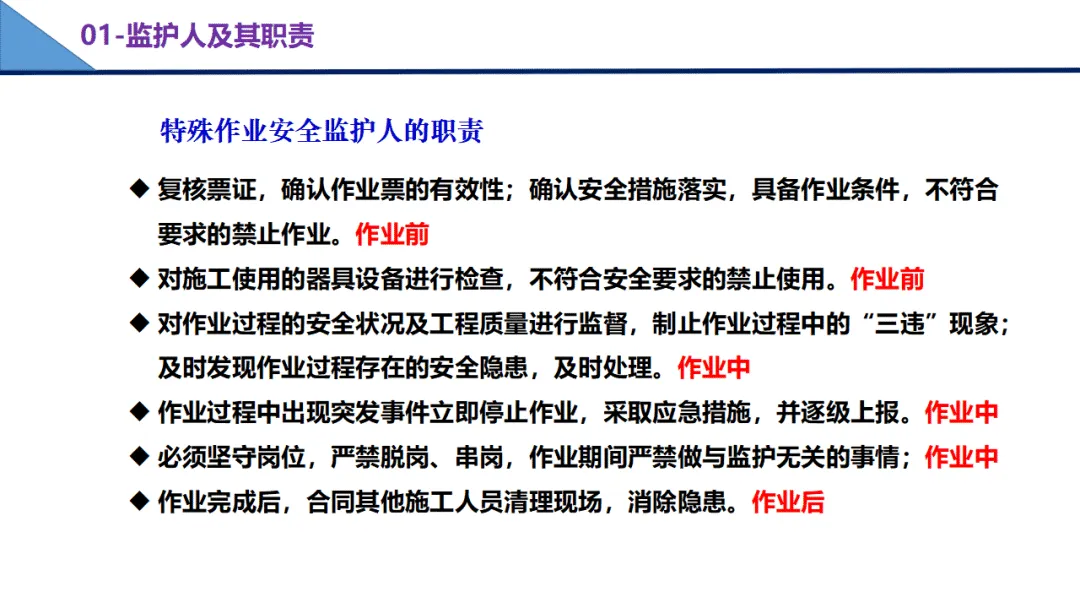 01-监护人及其职责

特殊作业安全监护人的职责

◆ 复核票证，确认作业票的有效性；确认安全措施落实，具备作业条件，不符合要求的禁止作业。作业前

◆ 对施工使用的器具设备进行检查，不符合安全要求的禁止使用。作业前

◆ 对作业过程的安全状况及工程质量进行监督，制止作业过程中的“三违”现象；及时发现作业过程存在的安全隐患，及时处理。作业中

◆ 作业过程中出现突发事件立即停止作业，采取应急措施，并逐级上报。作业中

◆ 必须坚守岗位，严禁脱岗、串岗，作业期间严禁做与监护无关的事情；作业中

◆ 作业完成后，合同其他施工人员清理现场，消除隐患。作业后